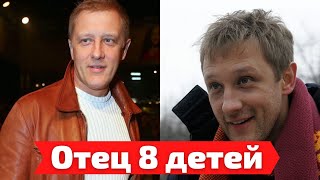 Отец 8 детей